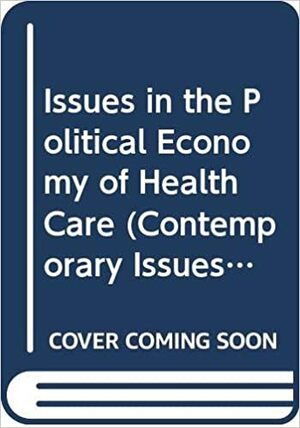 Issues in the Political Economy of Health Care (Contemporary Issues…

COVER COMING SOON